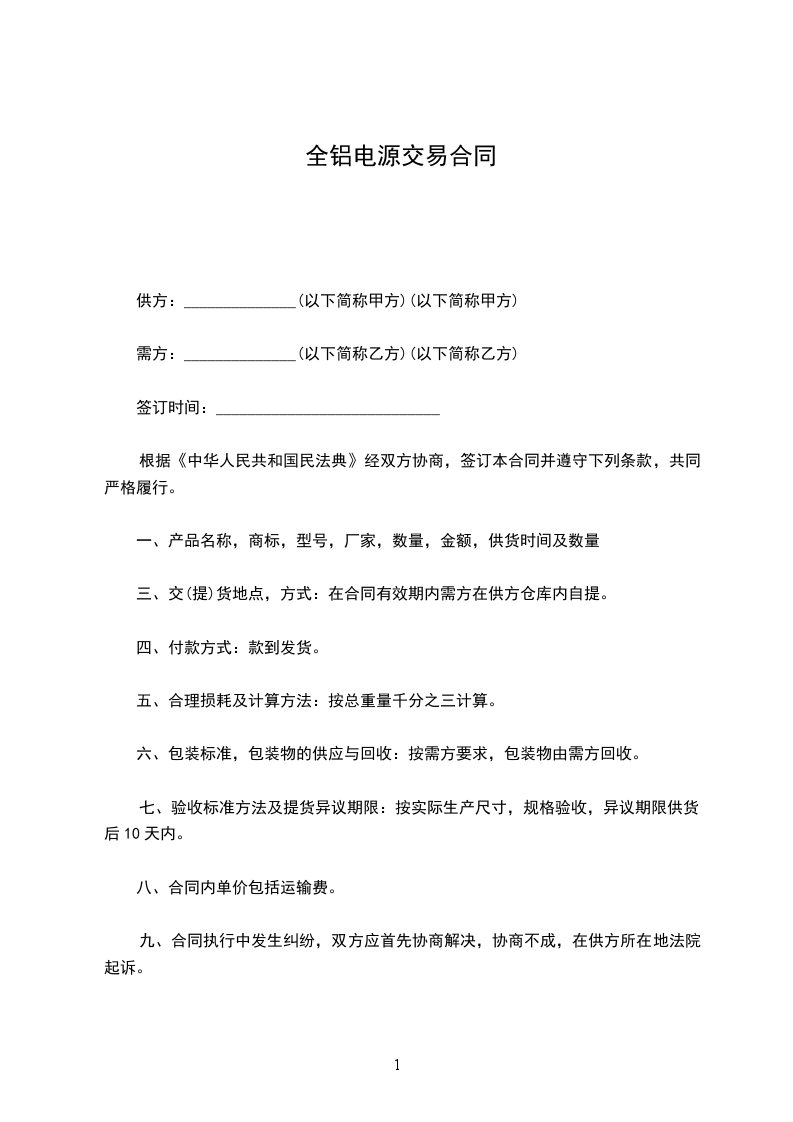 全铝电源交易合同

供方：______________(以下简称甲方)(以下简称甲方)

需方：______________(以下简称乙方)(以下简称乙方)

签订时间：____________________________

根据《中华人民共和国民法典》经双方协商，签订本合同并遵守下列条款，共同严格履行。

一、产品名称，商标，型号，厂家，数量，金额，供货时间及数量

三、交(提)货地点，方式：在合同有效期内需方在供方仓库内自提。

四、付款方式：款到发货。

五、合理损耗及计算方法：按总重量千分之三计算。

六、包装标准，包装物的供应与回收：按需方要求，包装物由需方回收。

七、验收标准方法及提货异议期限：按实际生产尺寸，规格验收，异议期限供货后 10 天内。

八、合同内单价包括运输费。

九、合同执行中发生纠纷，双方应首先协商解决，协商不成，在供方所在地法院起诉。

1